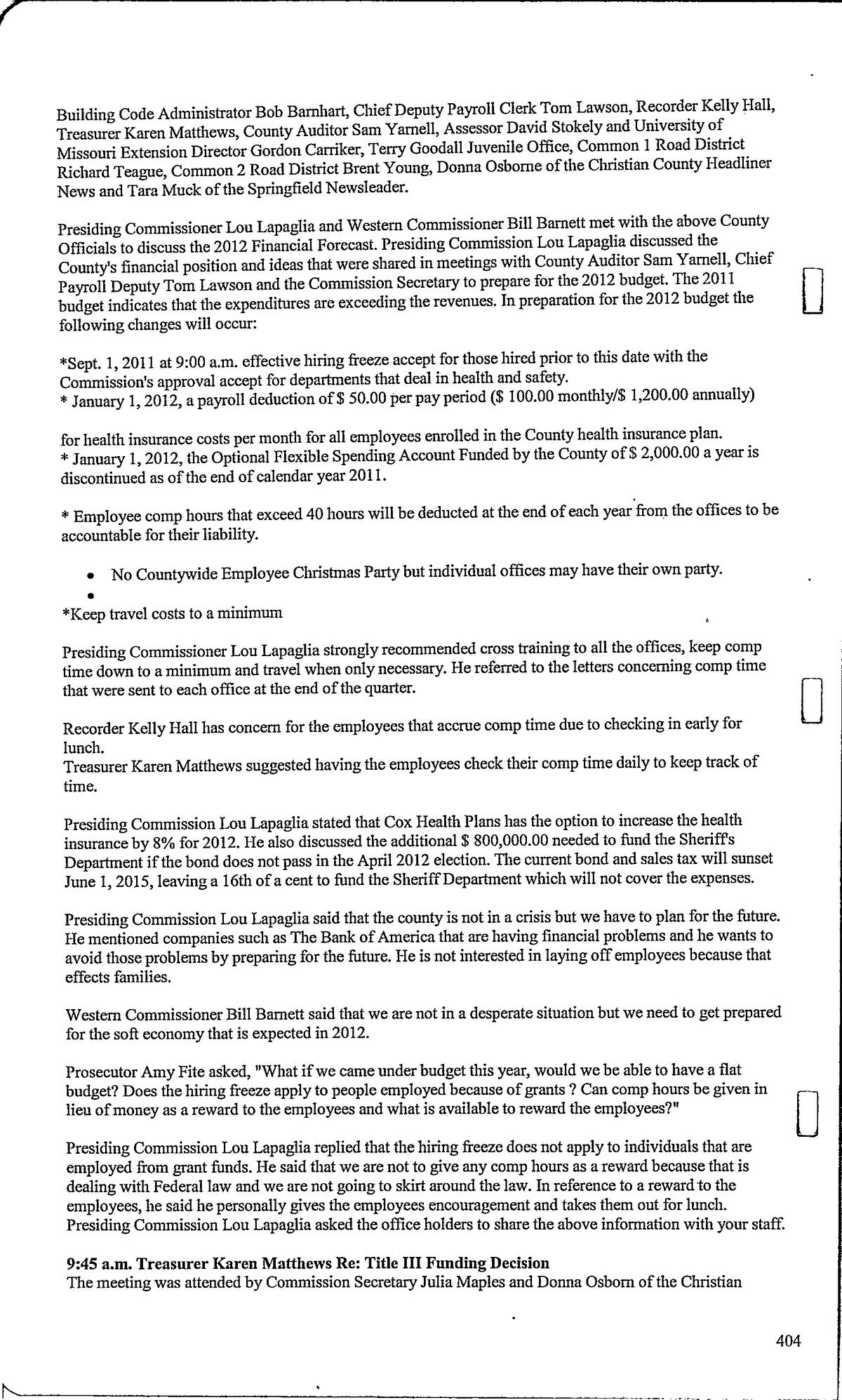 Building Code Administrator Bob Barnhart, Chief Deputy Payroll Clerk Tom Lawson, Recorder Kelly Hall, Treasurer Karen Matthews, County Auditor Sam Yarnell, Assessor David Stokely and University of Missouri Extension Director Gordon Carriker, Terry Goodall Juvenile Office, Common 1 Road District Richard Teague, Common 2 Road District Brent Young, Donna Osborne of the Christian County Headliner News and Tara Muck of the Springfield Newsleader.

Presiding Commissioner Lou Lapaglia and Western Commissioner Bill Barnett met with the above County Officials to discuss the 2012 Financial Forecast. Presiding Commission Lou Lapaglia discussed the County's financial position and ideas that were shared in meetings with County Auditor Sam Yarnell, Chief Payroll Deputy Tom Lawson and the Commission Secretary to prepare for the 2012 budget. The 2011 budget indicates that the expenditures are exceeding the revenues. In preparation for the 2012 budget the following changes will occur:

*Sept. 1, 2011 at 9:00 a.m. effective hiring freeze accept for those hired prior to this date with the Commission's approval accept for departments that deal in health and safety.
* January 1, 2012, a payroll deduction of $ 50.00 per pay period ($ 100.00 monthly/$ 1,200.00 annually)

for health insurance costs per month for all employees enrolled in the County health insurance plan.
* January 1, 2012, the Optional Flexible Spending Account Funded by the County of $ 2,000.00 a year is discontinued as of the end of calendar year 2011.

* Employee comp hours that exceed 40 hours will be deducted at the end of each year from the offices to be accountable for their liability.

• No Countywide Employee Christmas Party but individual offices may have their own party.
•
*Keep travel costs to a minimum

Presiding Commissioner Lou Lapaglia strongly recommended cross training to all the offices, keep comp time down to a minimum and travel when only necessary. He referred to the letters concerning comp time that were sent to each office at the end of the quarter.

Recorder Kelly Hall has concern for the employees that accrue comp time due to checking in early for lunch.
Treasurer Karen Matthews suggested having the employees check their comp time daily to keep track of time.

Presiding Commission Lou Lapaglia stated that Cox Health Plans has the option to increase the health insurance by 8% for 2012. He also discussed the additional $ 800,000.00 needed to fund the Sheriff's Department if the bond does not pass in the April 2012 election. The current bond and sales tax will sunset June 1, 2015, leaving a 16th of a cent to fund the Sheriff Department which will not cover the expenses.

Presiding Commission Lou Lapaglia said that the county is not in a crisis but we have to plan for the future. He mentioned companies such as The Bank of America that are having financial problems and he wants to avoid those problems by preparing for the future. He is not interested in laying off employees because that effects families.

Western Commissioner Bill Barnett said that we are not in a desperate situation but we need to get prepared for the soft economy that is expected in 2012.

Prosecutor Amy Fite asked, "What if we came under budget this year, would we be able to have a flat budget? Does the hiring freeze apply to people employed because of grants ? Can comp hours be given in lieu of money as a reward to the employees and what is available to reward the employees?"

Presiding Commission Lou Lapaglia replied that the hiring freeze does not apply to individuals that are employed from grant funds. He said that we are not to give any comp hours as a reward because that is dealing with Federal law and we are not going to skirt around the law. In reference to a reward to the employees, he said he personally gives the employees encouragement and takes them out for lunch. Presiding Commission Lou Lapaglia asked the office holders to share the above information with your staff.

9:45 a.m. Treasurer Karen Matthews Re: Title III Funding Decision
The meeting was attended by Commission Secretary Julia Maples and Donna Osborn of the Christian

404